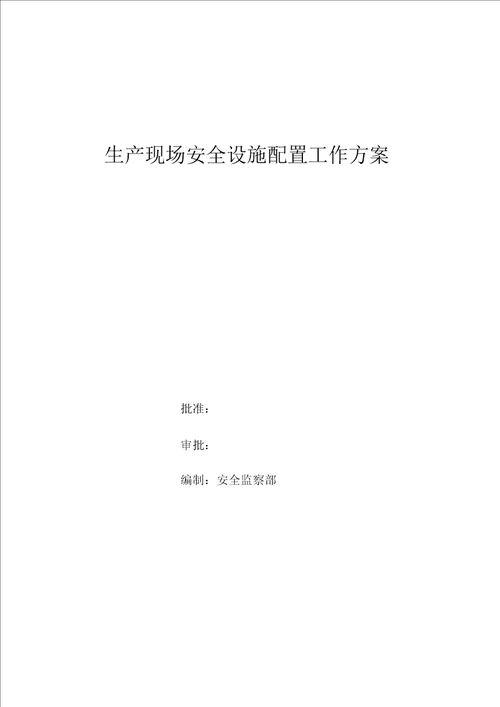 生产现场安全设施配置工作方案

批准：

审批：

编制：安全监察部